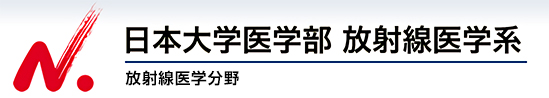 N.

日本大学医学部 放射線医学系

放射線医学分野